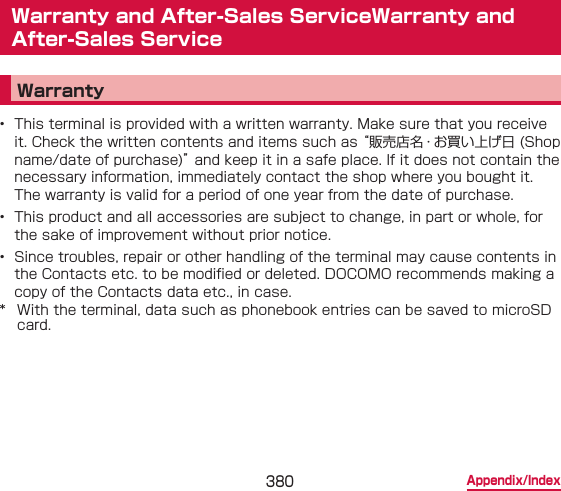 Warranty and After-Sales ServiceWarranty and After-Sales Service

Warranty

• This terminal is provided with a written warranty. Make sure that you receive it. Check the written contents and items such as "販売店名・お買い上げ日 (Shop name/date of purchase)" and keep it in a safe place. If it does not contain the necessary information, immediately contact the shop where you bought it. The warranty is valid for a period of one year from the date of purchase.

• This product and all accessories are subject to change, in part or whole, for the sake of improvement without prior notice.

• Since troubles, repair or other handling of the terminal may cause contents in the Contacts etc. to be modified or deleted. DOCOMO recommends making a copy of the Contacts data etc., in case.

* With the terminal, data such as phonebook entries can be saved to microSD card.

380

Appendix/Index